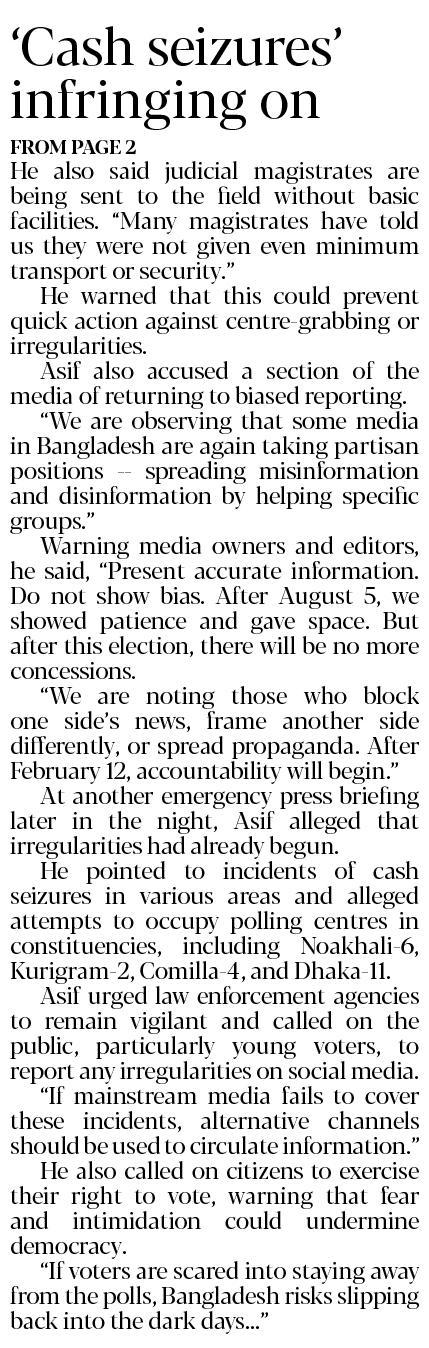 'Cash seizures' infringing on

FROM PAGE 2

He also said judicial magistrates are being sent to the field without basic facilities. "Many magistrates have told us they were not given even minimum transport or security."

He warned that this could prevent quick action against centre-grabbing or irregularities.

Asif also accused a section of the media of returning to biased reporting.

"We are observing that some media in Bangladesh are again taking partisan positions -- spreading misinformation and disinformation by helping specific groups."

Warning media owners and editors, he said, "Present accurate information. Do not show bias. After August 5, we showed patience and gave space. But after this election, there will be no more concessions.

"We are noting those who block one side's news, frame another side differently, or spread propaganda. After February 12, accountability will begin."

At another emergency press briefing later in the night, Asif alleged that irregularities had already begun.

He pointed to incidents of cash seizures in various areas and alleged attempts to occupy polling centres in constituencies, including Noakhali-6, Kurigram-2, Comilla-4, and Dhaka-11.

Asif urged law enforcement agencies to remain vigilant and called on the public, particularly young voters, to report any irregularities on social media.

"If mainstream media fails to cover these incidents, alternative channels should be used to circulate information."

He also called on citizens to exercise their right to vote, warning that fear and intimidation could undermine democracy.

"If voters are scared into staying away from the polls, Bangladesh risks slipping back into the dark days..."